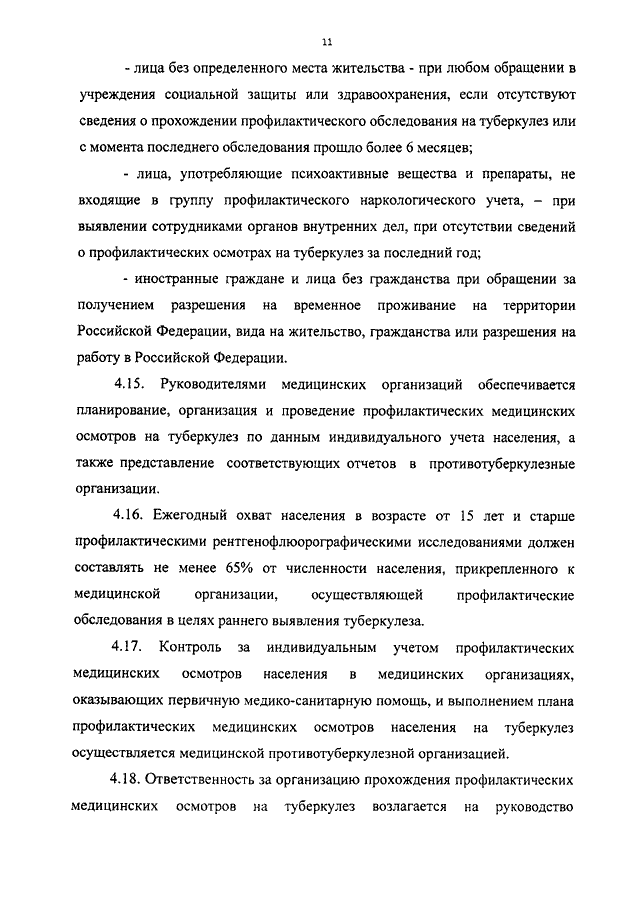 11

- лица без определенного места жительства - при любом обращении в учреждения социальной защиты или здравоохранения, если отсутствуют сведения о прохождении профилактического обследования на туберкулез или с момента последнего обследования прошло более 6 месяцев;

- лица, употребляющие психоактивные вещества и препараты, не входящие в группу профилактического наркологического учета, – при выявлении сотрудниками органов внутренних дел, при отсутствии сведений о профилактических осмотрах на туберкулез за последний год;

- иностранные граждане и лица без гражданства при обращении за получением разрешения на временное проживание на территории Российской Федерации, вида на жительство, гражданства или разрешения на работу в Российской Федерации.

4.15. Руководителями медицинских организаций обеспечивается планирование, организация и проведение профилактических медицинских осмотров на туберкулез по данным индивидуального учета населения, а также представление соответствующих отчетов в противотуберкулезные организации.

4.16. Ежегодный охват населения в возрасте от 15 лет и старше профилактическими рентгенофлюорографическими исследованиями должен составлять не менее 65% от численности населения, прикрепленного к медицинской организации, осуществляющей профилактические обследования в целях раннего выявления туберкулеза.

4.17. Контроль за индивидуальным учетом профилактических медицинских осмотров населения в медицинских организациях, оказывающих первичную медико-санитарную помощь, и выполнением плана профилактических медицинских осмотров населения на туберкулез осуществляется медицинской противотуберкулезной организацией.

4.18. Ответственность за организацию прохождения профилактических медицинских осмотров на туберкулез возлагается на руководство